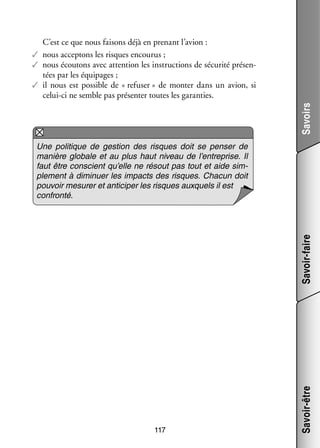 C'est ce que nous faisons déjà en prenant l'avion :

✓ nous acceptons les risques encourus ;
✓ nous écoutons avec attention les instructions de sécurité présentées par les équipages ;
✓ il nous est possible de « refuser » de monter dans un avion, si celui-ci ne semble pas présenter toutes les garanties.

Une politique de gestion des risques doit se penser de manière globale et au plus haut niveau de l'entreprise. Il faut être conscient qu'elle ne résout pas tout et aide simplement à diminuer les impacts des risques. Chacun doit pouvoir mesurer et anticiper les risques auxquels il est confronté.

117

Savoirs

Savoir-faire

Savoir-être